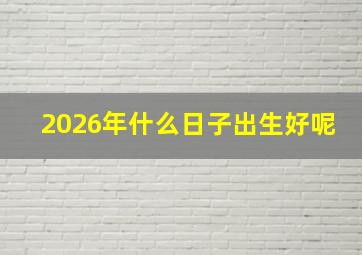 2026年什么日子出生好呢